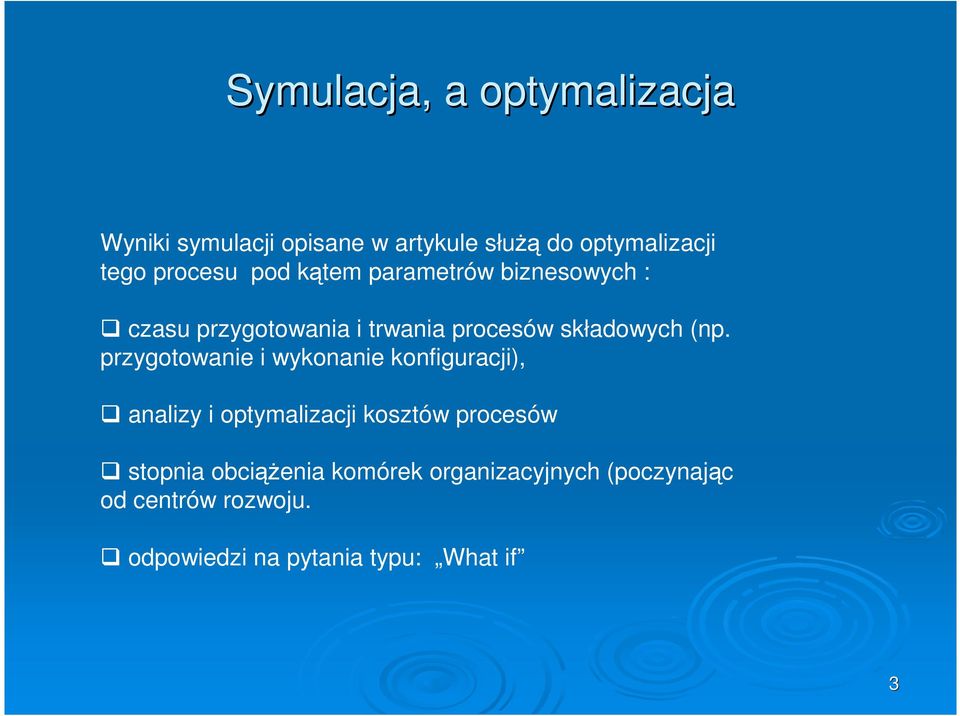 Symulacja, a optymalizacja

Wyniki symulacji opisane w artykule służą do optymalizacji tego procesu pod kątem parametrów biznesowych :

❑ czasu przygotowania i trwania procesów składowych (np. przygotowanie i wykonanie konfiguracji),

❑ analizy i optymalizacji kosztów procesów

❑ stopnia obciążenia komórek organizacyjnych (poczynając od centrów rozwoju.

❑ odpowiedzi na pytania typu: „What if”

3